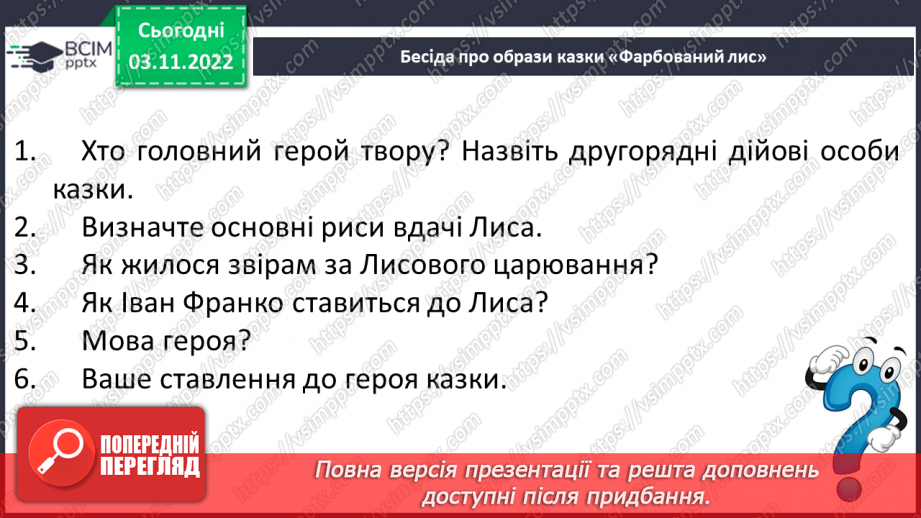 ВСІМ pptx

Сьогодні 03.11.2022

Бесіда про образи казки «Фарбований лис»

1. Хто головний герой твору? Назвіть другорядні дійові особи казки.
2. Визначте основні риси вдачі Лиса.
3. Як жилося звірам за Лисового царювання?
4. Як Іван Франко ставиться до Лиса?
5. Мова героя?
6. Ваше ставлення до героя казки.

ПОПЕРЕДНІЙ ПЕРЕГЛЯД

Повна версія презентації та решта доповнень доступні після придбання.

https://vsimpptx.com